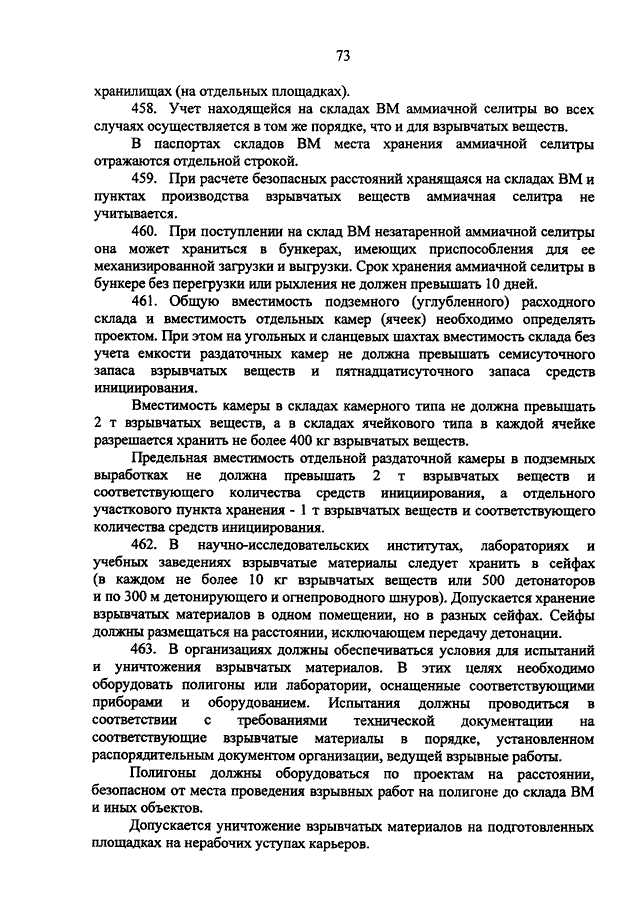 73

хранилищах (на отдельных площадках).

458. Учет находящейся на складах ВМ аммиачной селитры во всех случаях осуществляется в том же порядке, что и для взрывчатых веществ.

В паспортах складов ВМ места хранения аммиачной селитры отражаются отдельной строкой.

459. При расчете безопасных расстояний хранящаяся на складах ВМ и пунктах производства взрывчатых веществ аммиачная селитра не учитывается.

460. При поступлении на склад ВМ незатаренной аммиачной селитры она может храниться в бункерах, имеющих приспособления для ее механизированной загрузки и выгрузки. Срок хранения аммиачной селитры в бункере без перегрузки или рыхления не должен превышать 10 дней.

461. Общую вместимость подземного (углубленного) расходного склада и вместимость отдельных камер (ячеек) необходимо определять проектом. При этом на угольных и сланцевых шахтах вместимость склада без учета емкости раздаточных камер не должна превышать семисуточного запаса взрывчатых веществ и пятнадцатисуточного запаса средств инициирования.

Вместимость камеры в складах камерного типа не должна превышать 2 т взрывчатых веществ, а в складах ячейкового типа в каждой ячейке разрешается хранить не более 400 кг взрывчатых веществ.

Предельная вместимость отдельной раздаточной камеры в подземных выработках не должна превышать 2 т взрывчатых веществ и соответствующего количества средств инициирования, а отдельного участкового пункта хранения - 1 т взрывчатых веществ и соответствующего количества средств инициирования.

462. В научно-исследовательских институтах, лабораториях и учебных заведениях взрывчатые материалы следует хранить в сейфах (в каждом не более 10 кг взрывчатых веществ или 500 детонаторов и по 300 м детонирующего и огнепроводного шнуров). Допускается хранение взрывчатых материалов в одном помещении, но в разных сейфах. Сейфы должны размещаться на расстоянии, исключающем передачу детонации.

463. В организациях должны обеспечиваться условия для испытаний и уничтожения взрывчатых материалов. В этих целях необходимо оборудовать полигоны или лаборатории, оснащенные соответствующими приборами и оборудованием. Испытания должны проводиться в соответствии с требованиями технической документации на соответствующие взрывчатые материалы в порядке, установленном распорядительным документом организации, ведущей взрывные работы.

Полигоны должны оборудоваться по проектам на расстоянии, безопасном от места проведения взрывных работ на полигоне до склада ВМ и иных объектов.

Допускается уничтожение взрывчатых материалов на подготовленных площадках на нерабочих уступах карьеров.